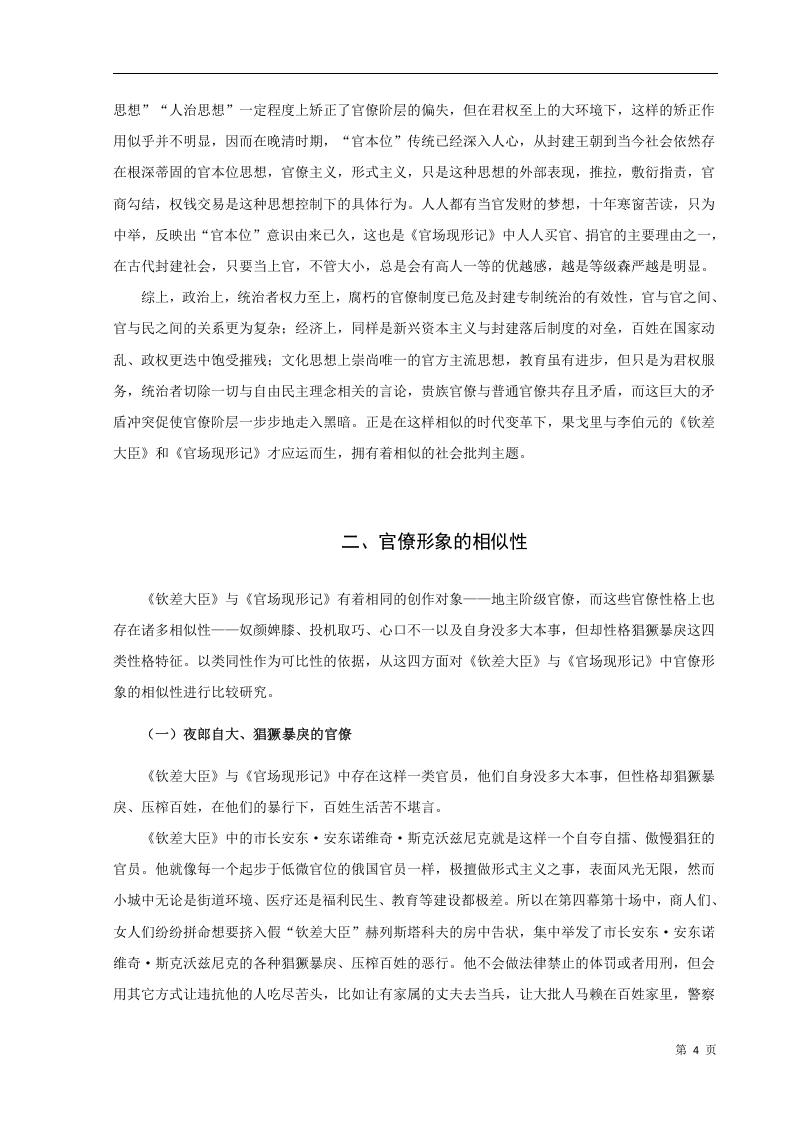 思想”“人治思想”一定程度上矫正了官僚阶层的偏失，但在君权至上的大环境下，这样的矫正作用似乎并不明显，因而在晚清时期，“官本位”传统已经深入人心，从封建王朝到当今社会依然存在根深蒂固的官本位思想，官僚主义，形式主义，只是这种思想的外部表现，推拉，敷衍指责，官商勾结，权钱交易是这种思想控制下的具体行为。人人都有当官发财的梦想，十年寒窗苦读，只为中举，反映出“官本位”意识由来已久，这也是《官场现形记》中人人买官、捐官的主要理由之一，在古代封建社会，只要当上官，不管大小，总是会有高人一等的优越感，越是等级森严越是明显。

综上，政治上，统治者权力至上，腐朽的官僚制度已危及封建专制统治的有效性，官与官之间、官与民之间的关系更为复杂；经济上，同样是新兴资本主义与封建落后制度的对垒，百姓在国家动乱、政权更迭中饱受摧残；文化思想上崇尚唯一的官方主流思想，教育虽有进步，但只是为君权服务，统治者切除一切与自由民主理念相关的言论，贵族官僚与普通官僚共存且矛盾，而这巨大的矛盾冲突促使官僚阶层一步步地走入黑暗。正是在这样相似的时代变革下，果戈里与李伯元的《钦差大臣》和《官场现形记》才应运而生，拥有着相似的社会批判主题。

二、官僚形象的相似性

《钦差大臣》与《官场现形记》有着相同的创作对象——地主阶级官僚，而这些官僚性格上也存在诸多相似性——奴颜婢膝、投机取巧、心口不一以及自身没多大本事，但却性格猖獗暴戾这四类性格特征。以类同性作为可比性的依据，从这四方面对《钦差大臣》与《官场现形记》中官僚形象的相似性进行比较研究。

（一）夜郎自大、猖獗暴戾的官僚

《钦差大臣》与《官场现形记》中存在这样一类官员，他们自身没多大本事，但性格却猖獗暴戾、压榨百姓，在他们的暴行下，百姓生活苦不堪言。

《钦差大臣》中的市长安东·安东诺维奇·斯克沃兹尼克就是这样一个自夸自擂、傲慢猖狂的官员。他就像每一个起步于低微官位的俄国官员一样，极擅做形式主义之事，表面风光无限，然而小城中无论是街道环境、医疗还是福利民生、教育等建设都极差。所以在第四幕第十场中，商人们、女人们纷纷拼命想要挤入假“钦差大臣”赫列斯塔科夫的房中告状，集中举发了市长安东·安东诺维奇·斯克沃兹尼克的各种猖獗暴戾、压榨百姓的恶行。他不会做法律禁止的体罚或者用刑，但会用其它方式让违抗他的人吃尽苦头，比如让有家属的丈夫去当兵，让大批人马赖在百姓家里，警察

第 4 页